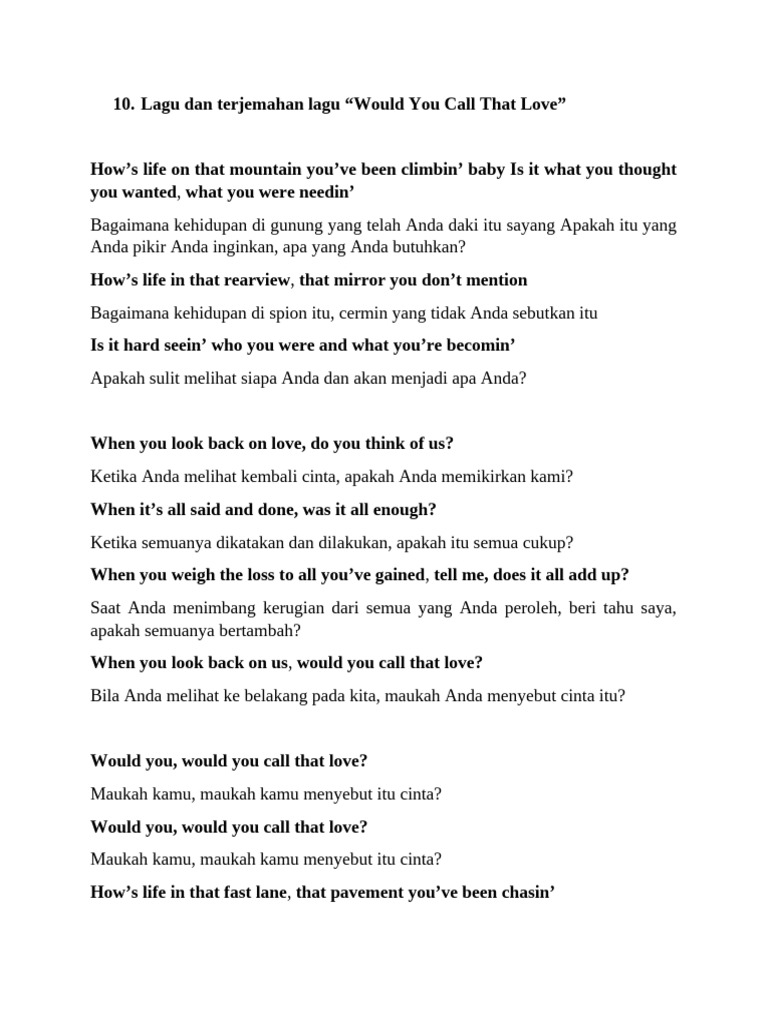 10. Lagu dan terjemahan lagu “Would You Call That Love”

How’s life on that mountain you’ve been climbin’ baby Is it what you thought you wanted, what you were needin’

Bagaimana kehidupan di gunung yang telah Anda daki itu sayang Apakah itu yang Anda pikir Anda inginkan, apa yang Anda butuhkan?

How’s life in that rearview, that mirror you don’t mention

Bagaimana kehidupan di spion itu, cermin yang tidak Anda sebutkan itu

Is it hard seein’ who you were and what you’re becomin’

Apakah sulit melihat siapa Anda dan akan menjadi apa Anda?

When you look back on love, do you think of us?

Ketika Anda melihat kembali cinta, apakah Anda memikirkan kami?

When it’s all said and done, was it all enough?

Ketika semuanya dikatakan dan dilakukan, apakah itu semua cukup?

When you weigh the loss to all you’ve gained, tell me, does it all add up?

Saat Anda menimbang kerugian dari semua yang Anda peroleh, beri tahu saya, apakah semuanya bertambah?

When you look back on us, would you call that love?

Bila Anda melihat ke belakang pada kita, maukah Anda menyebut cinta itu?

Would you, would you call that love?

Maukah kamu, maukah kamu menyebut itu cinta?

Would you, would you call that love?

Maukah kamu, maukah kamu menyebut itu cinta?

How’s life in that fast lane, that pavement you’ve been chasin’